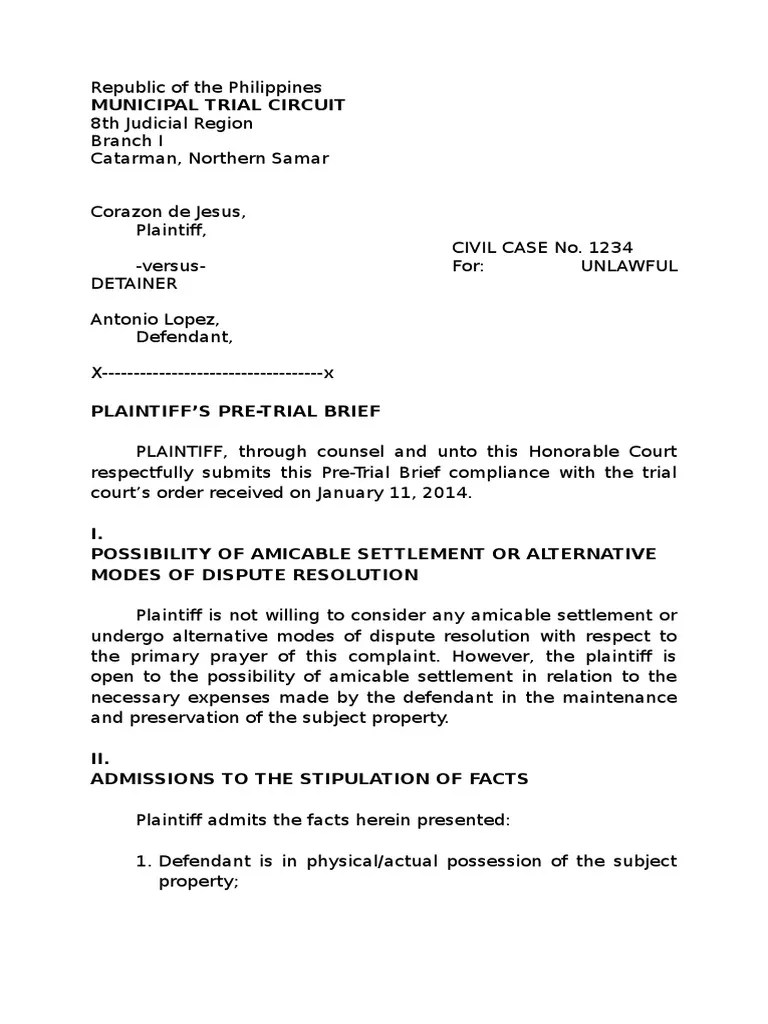 Republic of the Philippines
MUNICIPAL TRIAL CIRCUIT
8th Judicial Region
Branch I
Catarman, Northern Samar

Corazon de Jesus,
Plaintiff,

CIVIL CASE No. 1234

-versus-

For: UNLAWFUL DETAINER

Antonio Lopez,
Defendant,

X-----------------------------------x

PLAINTIFF'S PRE-TRIAL BRIEF

PLAINTIFF, through counsel and unto this Honorable Court respectfully submits this Pre-Trial Brief compliance with the trial court's order received on January 11, 2014.

I.
POSSIBILITY OF AMICABLE SETTLEMENT OR ALTERNATIVE MODES OF DISPUTE RESOLUTION

Plaintiff is not willing to consider any amicable settlement or undergo alternative modes of dispute resolution with respect to the primary prayer of this complaint. However, the plaintiff is open to the possibility of amicable settlement in relation to the necessary expenses made by the defendant in the maintenance and preservation of the subject property.

II.
ADMISSIONS TO THE STIPULATION OF FACTS

Plaintiff admits the facts herein presented:

1. Defendant is in physical/actual possession of the subject property;